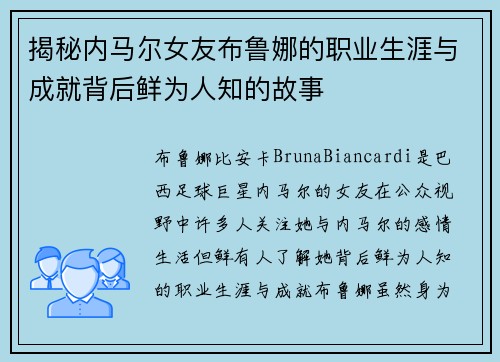 揭秘内马尔女友布鲁娜的职业生涯与成就背后鲜为人知的故事

布鲁娜比安卡BrunaBiancardi是巴西足球巨星内马尔的女友在公众视野中许多人关注她与内马尔的感情生活但鲜有人了解她背后鲜为人知的职业生涯与成就布鲁娜虽然身为